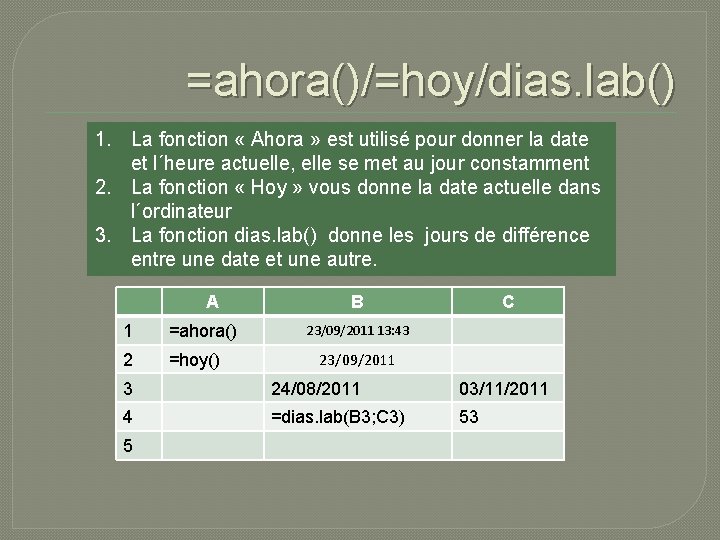 =ahora()/=hoy/dias.lab()

1. La fonction « Ahora » est utilisé pour donner la date et l´heure actuelle, elle se met au jour constamment
2. La fonction « Hoy » vous donne la date actuelle dans l´ordinateur
3. La fonction dias.lab() donne les jours de différence entre une date et une autre.

| | A | B | C |
|---|---|---|---|
| 1 | =ahora() | 23/09/2011 13:43 | |
| 2 | =hoy() | 23/09/2011 | |
| 3 | | 24/08/2011 | 03/11/2011 |
| 4 | | =dias.lab(B3;C3) | 53 |
| 5 | | | |